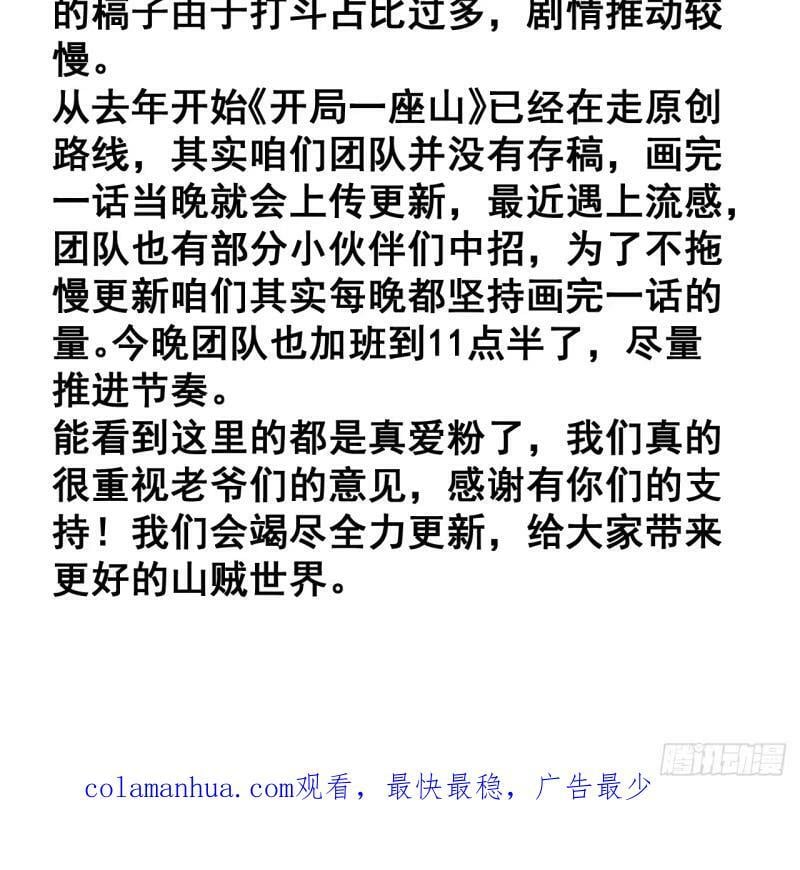 的稿子由于打斗占比过多，剧情推动较慢。
从去年开始《开局一座山》已经在走原创路线，其实咱们团队并没有存稿，画完一话当晚就会上传更新，最近遇上流感，团队也有部分小伙伴们中招，为了不拖慢更新咱们其实每晚都坚持画完一话的量。今晚团队也加班到11点半了，尽量推进节奏。
能看到这里的都是真爱粉了，我们真的很重视老爷们的意见，感谢有你们的支持！我们会竭尽全力更新，给大家带来更好的山贼世界。

腾讯动漫

colamanhua.com观看，最快最稳，广告最少